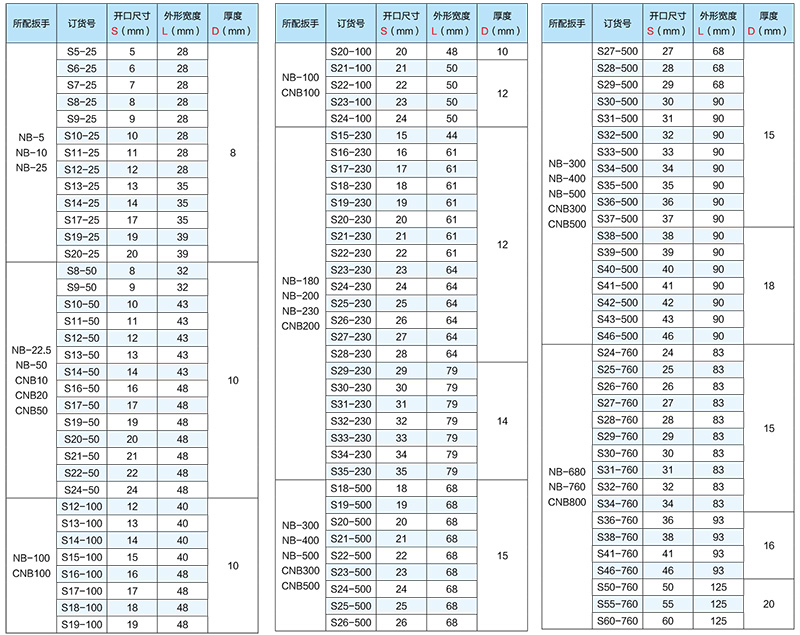 | 所配扳手 | 订货号 | 开口尺寸 S（mm） | 外形宽度 L（mm） | 厚度 D（mm） |
|---|---|---|---|---|
| NB-5 NB-10 NB-25 | S5-25 | 5 | 28 | 8 |
| | S6-25 | 6 | 28 | |
| | S7-25 | 7 | 28 | |
| | S8-25 | 8 | 28 | |
| | S9-25 | 9 | 28 | |
| | S10-25 | 10 | 28 | |
| | S11-25 | 11 | 28 | |
| | S12-25 | 12 | 28 | |
| | S13-25 | 13 | 35 | |
| | S14-25 | 14 | 35 | |
| | S17-25 | 17 | 35 | |
| | S19-25 | 19 | 39 | |
| | S20-25 | 20 | 39 | |
| NB-22.5 NB-50 CNB10 CNB20 CNB50 | S8-50 | 8 | 32 | 10 |
| | S9-50 | 9 | 32 | |
| | S10-50 | 10 | 43 | |
| | S11-50 | 11 | 43 | |
| | S12-50 | 12 | 43 | |
| | S13-50 | 13 | 43 | |
| | S14-50 | 14 | 43 | |
| | S16-50 | 16 | 48 | |
| | S17-50 | 17 | 48 | |
| | S19-50 | 19 | 48 | |
| | S20-50 | 20 | 48 | |
| | S21-50 | 21 | 48 | |
| | S22-50 | 22 | 48 | |
| | S24-50 | 24 | 48 | |
| NB-100 CNB100 | S12-100 | 12 | 40 | 10 |
| | S13-100 | 13 | 40 | |
| | S14-100 | 14 | 40 | |
| | S15-100 | 15 | 40 | |
| | S16-100 | 16 | 48 | |
| | S17-100 | 17 | 48 | |
| | S18-100 | 18 | 48 | |
| | S19-100 | 19 | 48 | |

| 所配扳手 | 订货号 | 开口尺寸 S（mm） | 外形宽度 L（mm） | 厚度 D（mm） |
|---|---|---|---|---|
| NB-100 CNB100 | S20-100 | 20 | 48 | 10 |
| | S21-100 | 21 | 50 | 12 |
| | S22-100 | 22 | 50 | |
| | S23-100 | 23 | 50 | |
| | S24-100 | 24 | 50 | |
| NB-180 NB-200 NB-230 CNB200 | S15-230 | 15 | 44 | 12 |
| | S16-230 | 16 | 61 | |
| | S17-230 | 17 | 61 | |
| | S18-230 | 18 | 61 | |
| | S19-230 | 19 | 61 | |
| | S20-230 | 20 | 61 | |
| | S21-230 | 21 | 61 | |
| | S22-230 | 22 | 61 | |
| | S23-230 | 23 | 64 | |
| | S24-230 | 24 | 64 | |
| | S25-230 | 25 | 64 | |
| | S26-230 | 26 | 64 | |
| | S27-230 | 27 | 64 | |
| | S28-230 | 28 | 64 | |
| | S29-230 | 29 | 79 | 14 |
| | S30-230 | 30 | 79 | |
| | S31-230 | 31 | 79 | |
| | S32-230 | 32 | 79 | |
| | S33-230 | 33 | 79 | |
| | S34-230 | 34 | 79 | |
| | S35-230 | 35 | 79 | |
| NB-300 NB-400 NB-500 CNB300 CNB500 | S18-500 | 18 | 68 | 15 |
| | S19-500 | 19 | 68 | |
| | S20-500 | 20 | 68 | |
| | S21-500 | 21 | 68 | |
| | S22-500 | 22 | 68 | |
| | S23-500 | 23 | 68 | |
| | S24-500 | 24 | 68 | |
| | S25-500 | 25 | 68 | |
| | S26-500 | 26 | 68 | |

| 所配扳手 | 订货号 | 开口尺寸 S（mm） | 外形宽度 L（mm） | 厚度 D（mm） |
|---|---|---|---|---|
| NB-300 NB-400 NB-500 CNB300 CNB500 | S27-500 | 27 | 68 | 15 |
| | S28-500 | 28 | 68 | |
| | S29-500 | 29 | 68 | |
| | S30-500 | 30 | 90 | |
| | S31-500 | 31 | 90 | |
| | S32-500 | 32 | 90 | |
| | S33-500 | 33 | 90 | |
| | S34-500 | 34 | 90 | |
| | S35-500 | 35 | 90 | |
| | S36-500 | 36 | 90 | |
| | S37-500 | 37 | 90 | |
| | S38-500 | 38 | 90 | 18 |
| | S39-500 | 39 | 90 | |
| | S40-500 | 40 | 90 | |
| | S41-500 | 41 | 90 | |
| | S42-500 | 42 | 90 | |
| | S43-500 | 43 | 90 | |
| | S46-500 | 46 | 90 | |
| NB-680 NB-760 CNB800 | S24-760 | 24 | 83 | 15 |
| | S25-760 | 25 | 83 | |
| | S26-760 | 26 | 83 | |
| | S27-760 | 27 | 83 | |
| | S28-760 | 28 | 83 | |
| | S29-760 | 29 | 83 | |
| | S30-760 | 30 | 83 | |
| | S31-760 | 31 | 83 | |
| | S32-760 | 32 | 83 | |
| | S34-760 | 34 | 83 | |
| | S36-760 | 36 | 93 | 16 |
| | S38-760 | 38 | 93 | |
| | S41-760 | 41 | 93 | |
| | S46-760 | 46 | 93 | |
| | S50-760 | 50 | 125 | 20 |
| | S55-760 | 55 | 125 | |
| | S60-760 | 60 | 125 | |